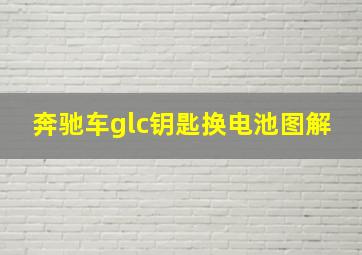 奔驰车glc钥匙换电池图解